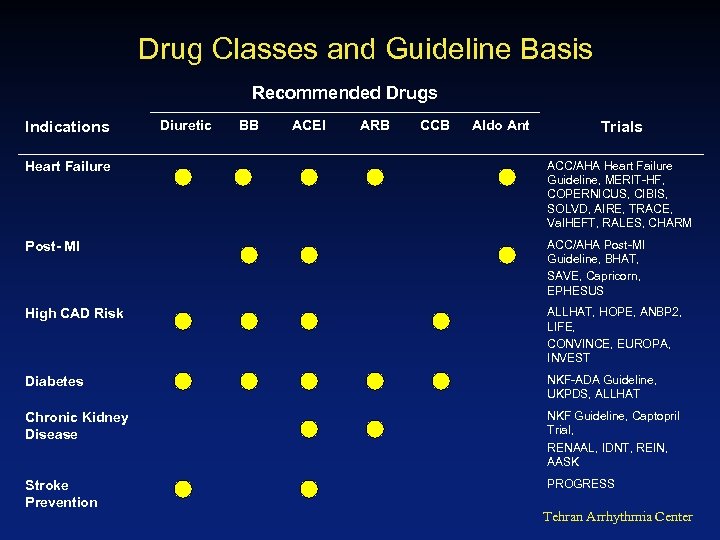 Drug Classes and Guideline Basis

Recommended Drugs

| Indications | Diuretic | BB | ACEI | ARB | CCB | Aldo Ant | Trials |
|---|---|---|---|---|---|---|---|
| Heart Failure | ● | ● | ● | ● | | ● | ACC/AHA Heart Failure Guideline, MERIT-HF, COPERNICUS, CIBIS, SOLVD, AIRE, TRACE, ValHEFT, RALES, CHARM |
| Post- MI | | ● | ● | | | ● | ACC/AHA Post-MI Guideline, BHAT, SAVE, Capricorn, EPHESUS |
| High CAD Risk | ● | ● | ● | | ● | | ALLHAT, HOPE, ANBP2, LIFE, CONVINCE, EUROPA, INVEST |
| Diabetes | ● | ● | ● | ● | ● | | NKF-ADA Guideline, UKPDS, ALLHAT |
| Chronic Kidney Disease | | | ● | ● | | | NKF Guideline, Captopril Trial, RENAAL, IDNT, REIN, AASK |
| Stroke Prevention | ● | | ● | | | | PROGRESS |

Tehran Arrhythmia Center